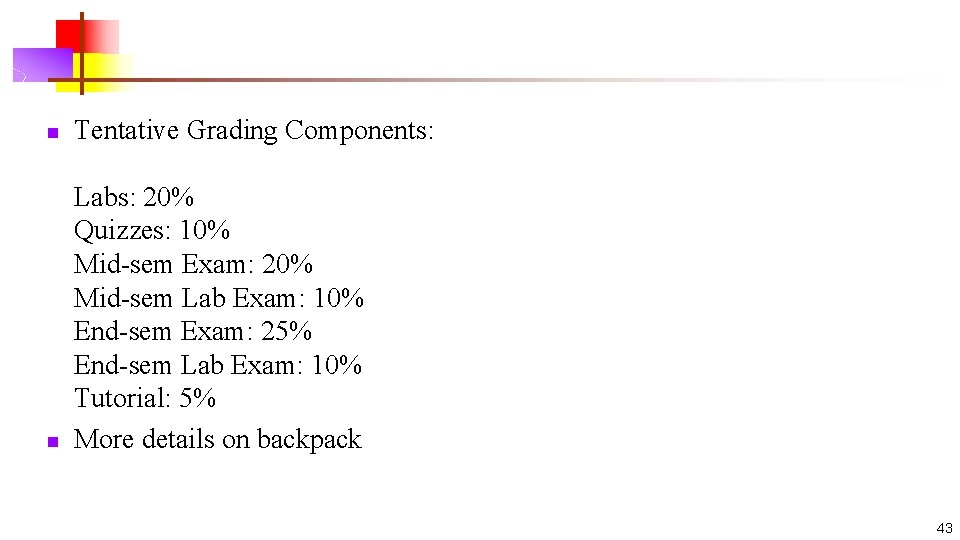 Tentative Grading Components:

Labs: 20%
Quizzes: 10%
Mid-sem Exam: 20%
Mid-sem Lab Exam: 10%
End-sem Exam: 25%
End-sem Lab Exam: 10%
Tutorial: 5%

More details on backpack

43